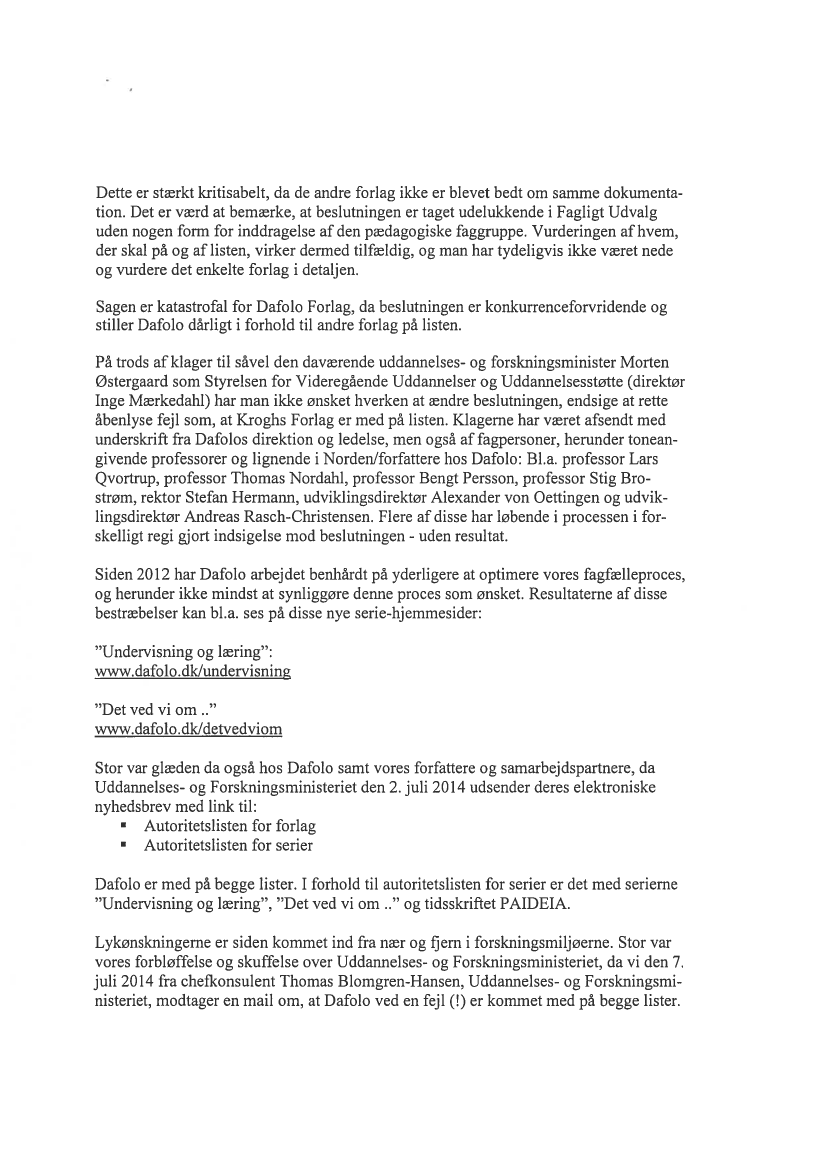 Dette er stærkt kritisabelt, da de andre forlag ikke er blevet bedt om samme dokumentation. Det er værd at bemærke, at beslutningen er taget udelukkende i Fagligt Udvalg uden nogen form for inddragelse af den pædagogiske faggruppe. Vurderingen af hvem, der skal på og af listen, virker dermed tilfældig, og man har tydeligvis ikke været nede og vurdere det enkelte forlag i detaljen.

Sagen er katastrofal for Dafolo Forlag, da beslutningen er konkurrenceforvridende og stiller Dafolo dårligt i forhold til andre forlag på listen.

På trods af klager til såvel den daværende uddannelses- og forskningsminister Morten Østergaard som Styrelsen for Videregående Uddannelser og Uddannelsesstøtte (direktør Inge Mærkedahl) har man ikke ønsket hverken at ændre beslutningen, endsige at rette åbenlyse fejl som, at Kroghs Forlag er med på listen. Klagerne har været afsendt med underskrift fra Dafolos direktion og ledelse, men også af fagpersoner, herunder toneangivende professorer og lignende i Norden/forfattere hos Dafolo: Bl.a. professor Lars Qvortrup, professor Thomas Nordahl, professor Bengt Persson, professor Stig Broström, rektor Stefan Hermann, udviklingsdirektør Alexander von Oettingen og udviklingsdirektør Andreas Rasch-Christensen. Flere af disse har løbende i processen i forskelligt regi gjort indsigelse mod beslutningen - uden resultat.

Siden 2012 har Dafolo arbejdet benhårdt på yderligere at optimere vores fagfælleproces, og herunder ikke mindst at synliggøre denne proces som ønsket. Resultaterne af disse bestræbelser kan bl.a. ses på disse nye serie-hjemmesider:

"Undervisning og læring":
www.dafolo.dk/undervisning

"Det ved vi om .."
www.dafolo.dk/detvedviom

Stor var glæden da også hos Dafolo samt vores forfattere og samarbejdspartnere, da Uddannelses- og Forskningsministeriet den 2. juli 2014 udsender deres elektroniske nyhedsbrev med link til:
▪ Autoritetslisten for forlag
▪ Autoritetslisten for serier

Dafolo er med på begge lister. I forhold til autoritetslisten for serier er det med serierne "Undervisning og læring", "Det ved vi om .." og tidsskriftet PAIDEIA.

Lykønskningerne er siden kommet ind fra nær og fjern i forskningsmiljøerne. Stor var vores forbløffelse og skuffelse over Uddannelses- og Forskningsministeriet, da vi den 7. juli 2014 fra chefkonsulent Thomas Blomgren-Hansen, Uddannelses- og Forskningsministeriet, modtager en mail om, at Dafolo ved en fejl (!) er kommet med på begge lister.